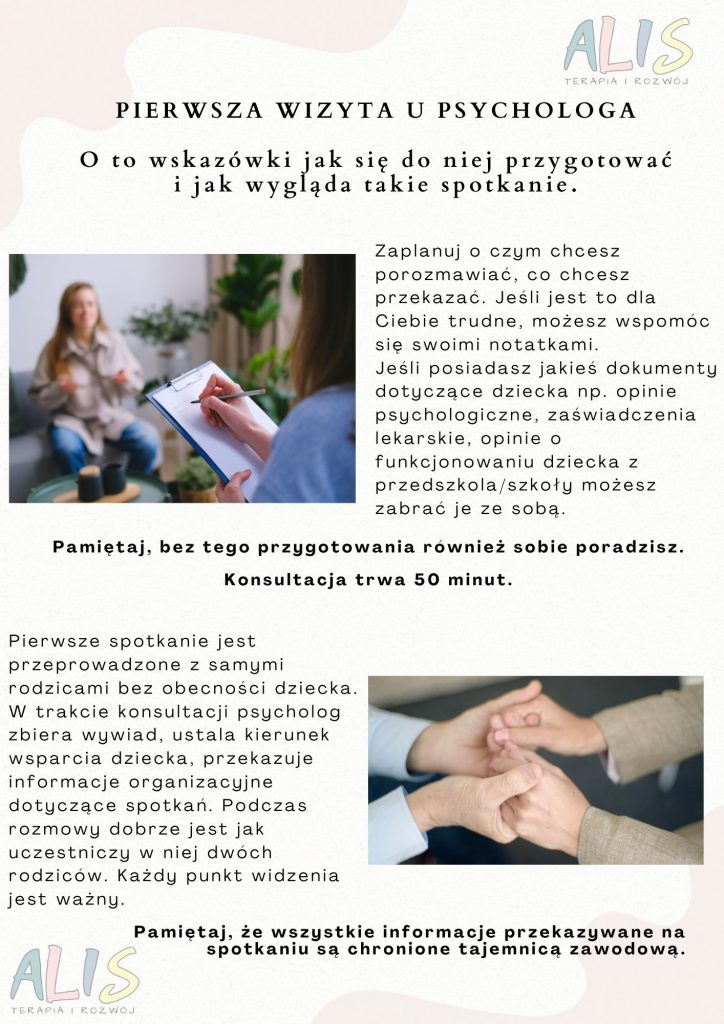 ALIS
TERAPIA I ROZWÓJ

PIERWSZA WIZYTA U PSYCHOLOGA

O to wskazówki jak się do niej przygotować i jak wygląda takie spotkanie.

Zaplanuj o czym chcesz porozmawiać, co chcesz przekazać. Jeśli jest to dla Ciebie trudne, możesz wspomóc się swoimi notatkami.
Jeśli posiadasz jakieś dokumenty dotyczące dziecka np. opinie psychologiczne, zaświadczenia lekarskie, opinie o funkcjonowaniu dziecka z przedszkola/szkoły możesz zabrać je ze sobą.

Pamiętaj, bez tego przygotowania również sobie poradzisz.

Konsultacja trwa 50 minut.

Pierwsze spotkanie jest przeprowadzone z samymi rodzicami bez obecności dziecka. W trakcie konsultacji psycholog zbiera wywiad, ustala kierunek wsparcia dziecka, przekazuje informacje organizacyjne dotyczące spotkań. Podczas rozmowy dobrze jest jak uczestniczy w niej dwóch rodziców. Każdy punkt widzenia jest ważny.

Pamiętaj, że wszystkie informacje przekazywane na spotkaniu są chronione tajemnicą zawodową.

ALIS
TERAPIA I ROZWÓJ